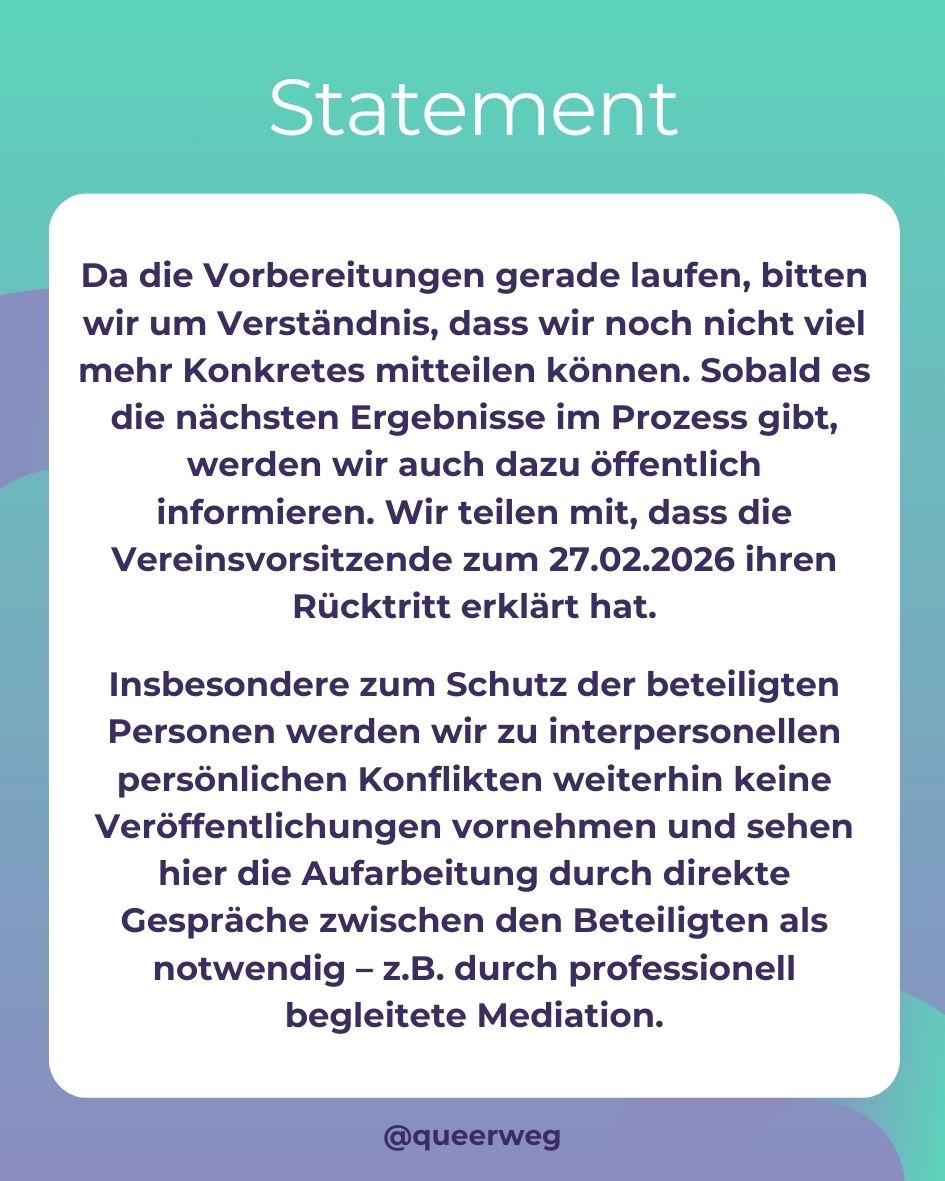 Statement

Da die Vorbereitungen gerade laufen, bitten wir um Verständnis, dass wir noch nicht viel mehr Konkretes mitteilen können. Sobald es die nächsten Ergebnisse im Prozess gibt, werden wir auch dazu öffentlich informieren. Wir teilen mit, dass die Vereinsvorsitzende zum 27.02.2026 ihren Rücktritt erklärt hat.

Insbesondere zum Schutz der beteiligten Personen werden wir zu interpersonellen persönlichen Konflikten weiterhin keine Veröffentlichungen vornehmen und sehen hier die Aufarbeitung durch direkte Gespräche zwischen den Beteiligten als notwendig – z.B. durch professionell begleitete Mediation.

@queerweg